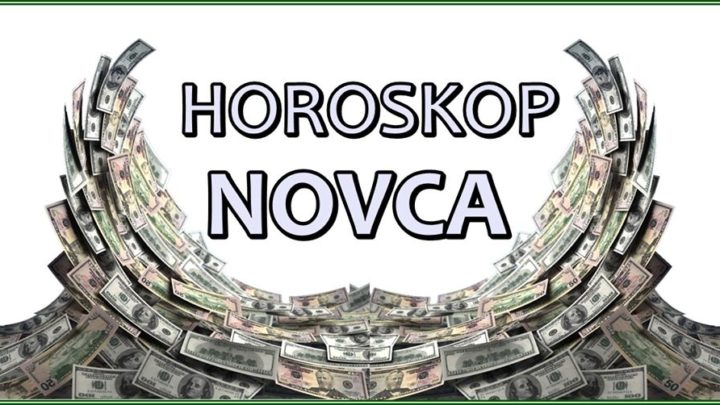 HOROSKOP
NOVCA